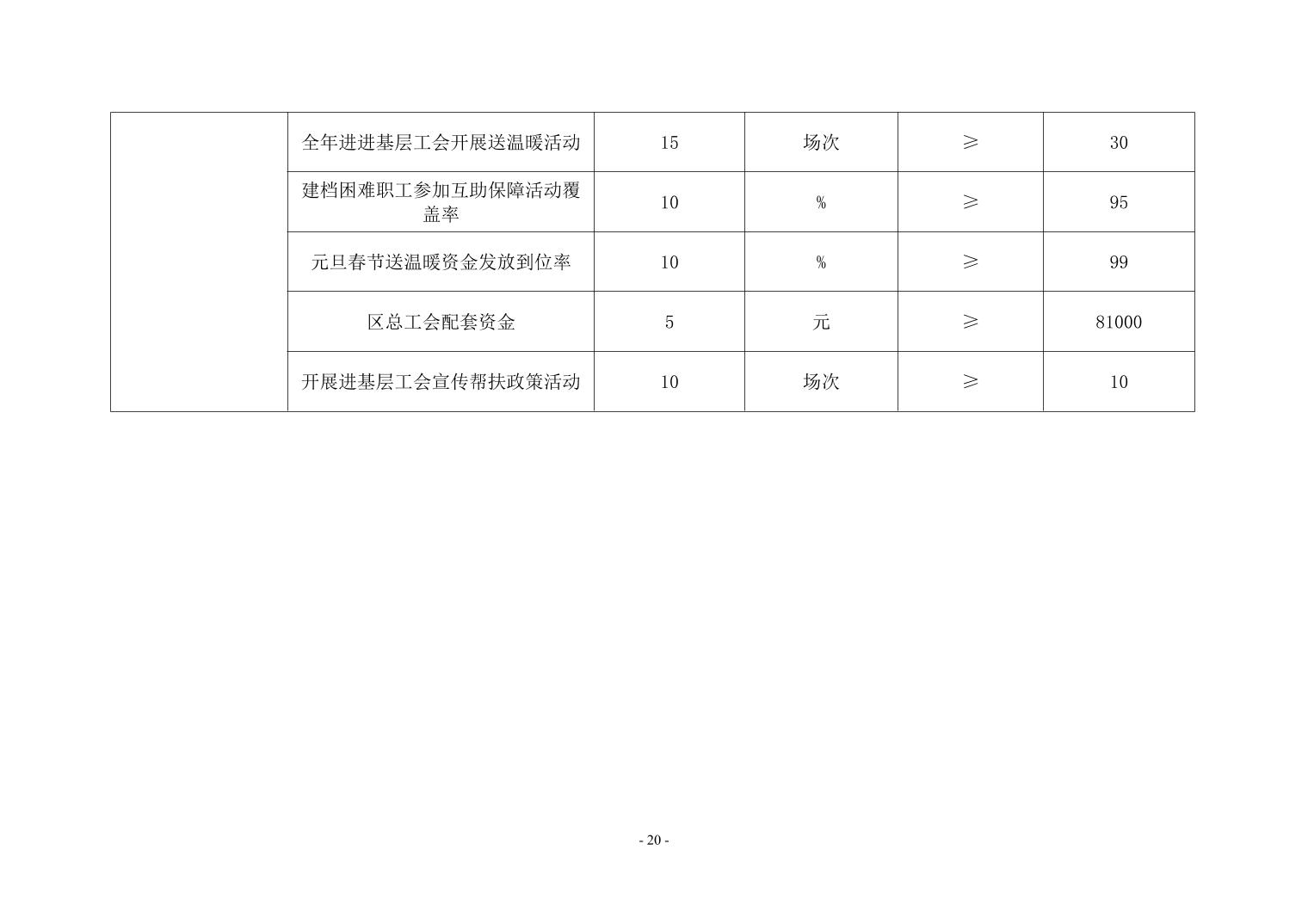 |  | 全年进进基层工会开展送温暖活动 | 15 | 场次 | ≥ | 30 |
|---|---|---|---|---|---|
|  | 建档困难职工参加互助保障活动覆盖率 | 10 | % | ≥ | 95 |
|  | 元旦春节送温暖资金发放到位率 | 10 | % | ≥ | 99 |
|  | 区总工会配套资金 | 5 | 元 | ≥ | 81000 |
|  | 开展进基层工会宣传帮扶政策活动 | 10 | 场次 | ≥ | 10 |

- 20 -